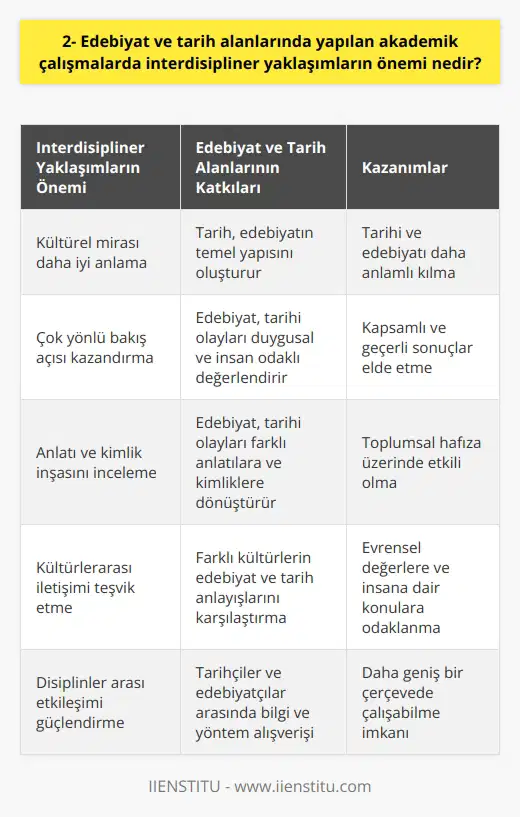 2- Edebiyat ve tarih alanlarında yapılan akademik çalışmalarda interdisipliner yaklaşımların önemi nedir?

| Interdisipliner Yaklaşımların Önemi | Edebiyat ve Tarih Alanlarının Katkıları | Kazanımlar |
|---|---|---|
| Kültürel mirası daha iyi anlama | Tarih, edebiyatın temel yapısını oluşturur | Tarihi ve edebiyatı daha anlamlı kılma |
| Çok yönlü bakış açısı kazandırma | Edebiyat, tarihi olayları duygusal ve insan odaklı değerlendirir | Kapsamlı ve geçerli sonuçlar elde etme |
| Anlatı ve kimlik inşasını inceleme | Edebiyat, tarihi olayları farklı anlatılara ve kimliklere dönüştürür | Toplumsal hafıza üzerinde etkili olma |
| Kültürlerarası iletişimi teşvik etme | Farklı kültürlerin edebiyat ve tarih anlayışlarını karşılaştırma | Evrensel değerlere ve insana dair konulara odaklanma |
| Disiplinler arası etkileşimi güçlendirme | Tarihçiler ve edebiyatçılar arasında bilgi ve yöntem alışverişi | Daha geniş bir çerçevede çalışabilme imkanı |

IIENSTITU - www.iienstitu.com